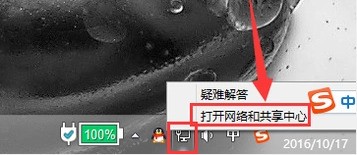 疑难解答
打开网络和共享中心
中
100%
中
2016/10/17